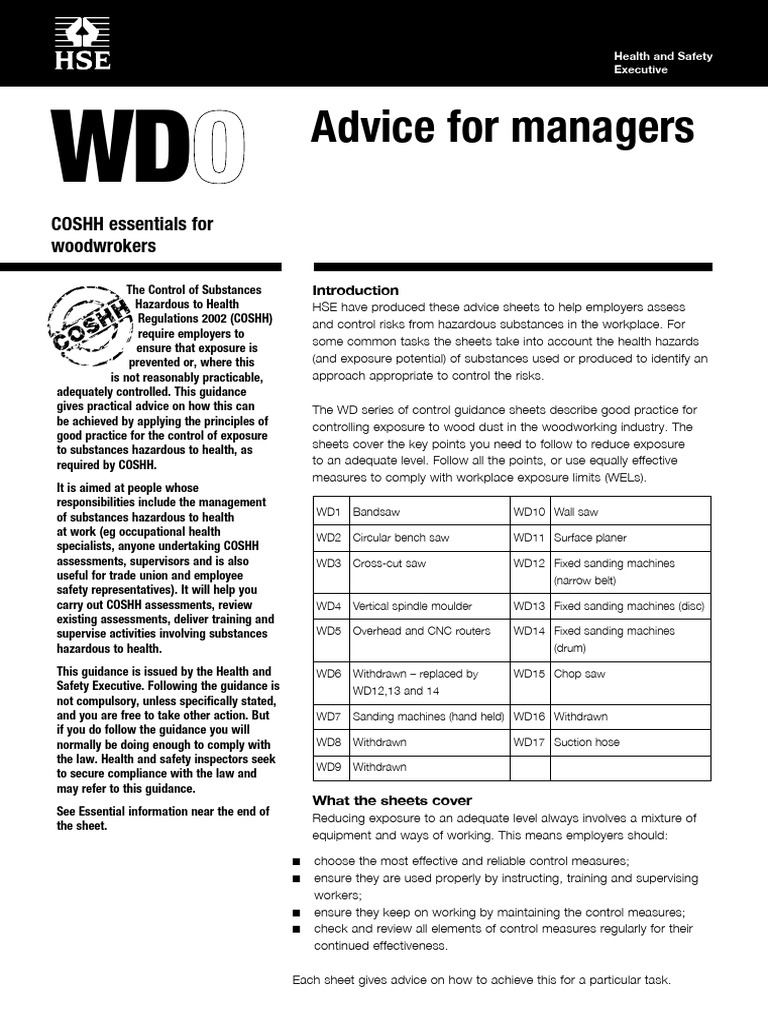 HSE

Health and Safety Executive

WD0

Advice for managers

COSHH essentials for woodwrokers

COSHH

The Control of Substances Hazardous to Health Regulations 2002 (COSHH) require employers to ensure that exposure is prevented or, where this is not reasonably practicable, adequately controlled. This guidance gives practical advice on how this can be achieved by applying the principles of good practice for the control of exposure to substances hazardous to health, as required by COSHH.

It is aimed at people whose responsibilities include the management of substances hazardous to health at work (eg occupational health specialists, anyone undertaking COSHH assessments, supervisors and is also useful for trade union and employee safety representatives). It will help you carry out COSHH assessments, review existing assessments, deliver training and supervise activities involving substances hazardous to health.

This guidance is issued by the Health and Safety Executive. Following the guidance is not compulsory, unless specifically stated, and you are free to take other action. But if you do follow the guidance you will normally be doing enough to comply with the law. Health and safety inspectors seek to secure compliance with the law and may refer to this guidance.

See Essential information near the end of the sheet.

Introduction

HSE have produced these advice sheets to help employers assess and control risks from hazardous substances in the workplace. For some common tasks the sheets take into account the health hazards (and exposure potential) of substances used or produced to identify an approach appropriate to control the risks.

The WD series of control guidance sheets describe good practice for controlling exposure to wood dust in the woodworking industry. The sheets cover the key points you need to follow to reduce exposure to an adequate level. Follow all the points, or use equally effective measures to comply with workplace exposure limits (WELs).

| WD1 | Bandsaw | WD10 | Wall saw |
|---|---|---|---|
| WD2 | Circular bench saw | WD11 | Surface planer |
| WD3 | Cross-cut saw | WD12 | Fixed sanding machines (narrow belt) |
| WD4 | Vertical spindle moulder | WD13 | Fixed sanding machines (disc) |
| WD5 | Overhead and CNC routers | WD14 | Fixed sanding machines (drum) |
| WD6 | Withdrawn – replaced by WD12,13 and 14 | WD15 | Chop saw |
| WD7 | Sanding machines (hand held) | WD16 | Withdrawn |
| WD8 | Withdrawn | WD17 | Suction hose |
| WD9 | Withdrawn | | |

What the sheets cover

Reducing exposure to an adequate level always involves a mixture of equipment and ways of working. This means employers should:

■ choose the most effective and reliable control measures;
■ ensure they are used properly by instructing, training and supervising workers;
■ ensure they keep on working by maintaining the control measures;
■ check and review all elements of control measures regularly for their continued effectiveness.

Each sheet gives advice on how to achieve this for a particular task.